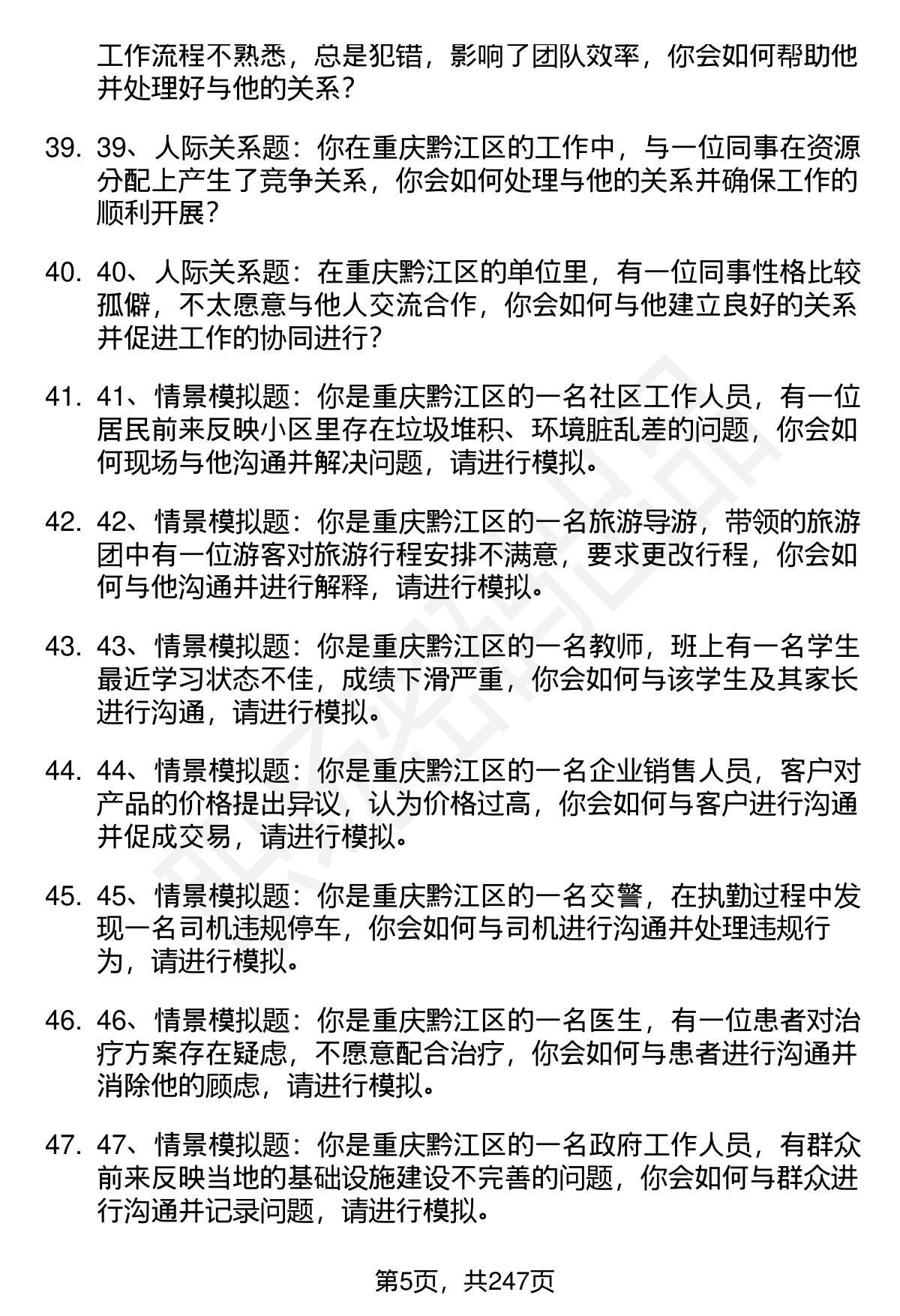 工作流程不熟悉，总是犯错，影响了团队效率，你会如何帮助他并处理好与他的关系？

39. 39、人际关系题：你在重庆黔江区的工作中，与一位同事在资源分配上产生了竞争关系，你会如何处理与他的关系并确保工作的顺利开展？

40. 40、人际关系题：在重庆黔江区的单位里，有一位同事性格比较孤僻，不太愿意与他人交流合作，你会如何与他建立良好的关系并促进工作的协同进行？

41. 41、情景模拟题：你是重庆黔江区的一名社区工作人员，有一位居民前来反映小区里存在垃圾堆积、环境脏乱差的问题，你会如何现场与他沟通并解决问题，请进行模拟。

42. 42、情景模拟题：你是重庆黔江区的一名旅游导游，带领的旅游团中有一位游客对旅游行程安排不满意，要求更改行程，你会如何与他沟通并进行解释，请进行模拟。

43. 43、情景模拟题：你是重庆黔江区的一名教师，班上有一名学生最近学习状态不佳，成绩下滑严重，你会如何与该学生及其家长进行沟通，请进行模拟。

44. 44、情景模拟题：你是重庆黔江区的一名企业销售人员，客户对产品的价格提出异议，认为价格过高，你会如何与客户进行沟通并促成交易，请进行模拟。

45. 45、情景模拟题：你是重庆黔江区的一名交警，在执勤过程中发现一名司机违规停车，你会如何与司机进行沟通并处理违规行为，请进行模拟。

46. 46、情景模拟题：你是重庆黔江区的一名医生，有一位患者对治疗方案存在疑虑，不愿意配合治疗，你会如何与患者进行沟通并消除他的顾虑，请进行模拟。

47. 47、情景模拟题：你是重庆黔江区的一名政府工作人员，有群众前来反映当地的基础设施建设不完善的问题，你会如何与群众进行沟通并记录问题，请进行模拟。

第5页，共247页